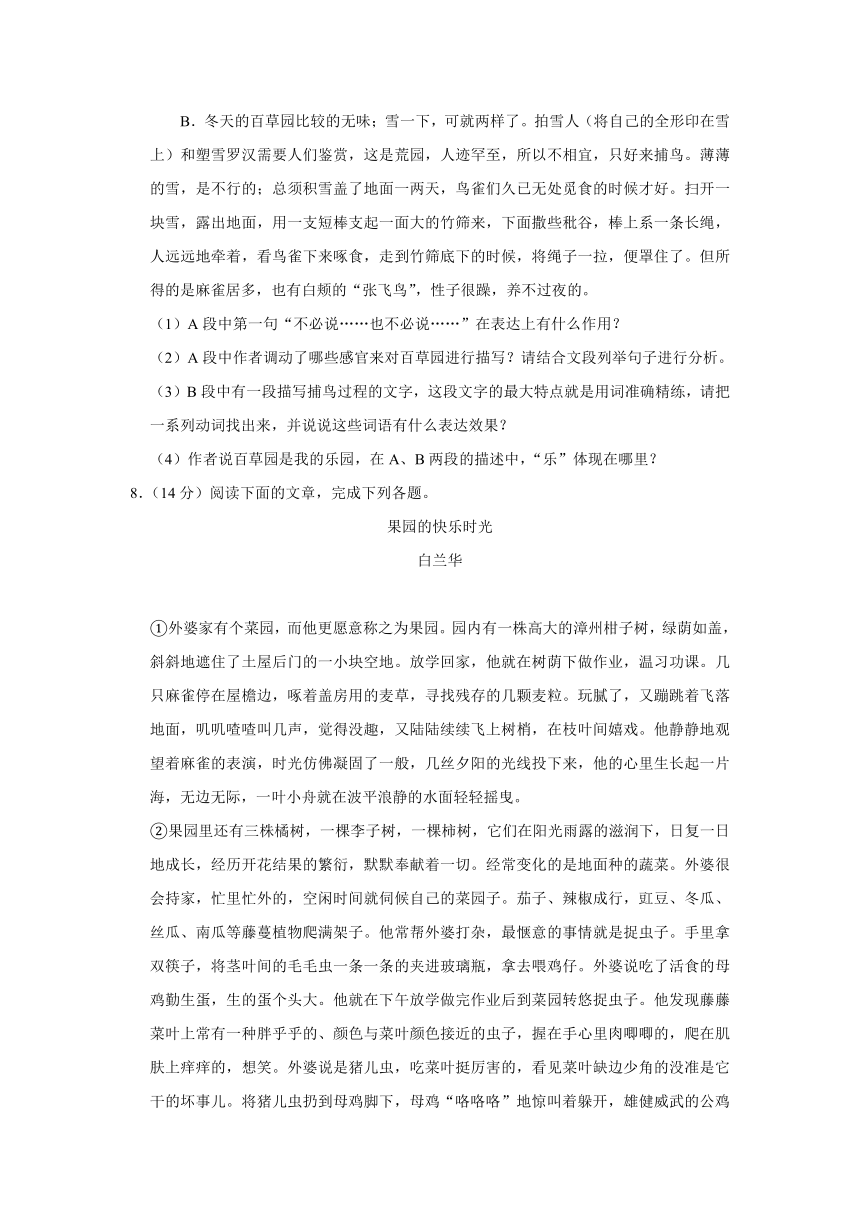 B．冬天的百草园比较的无味；雪一下，可就两样了。拍雪人（将自己的全形印在雪上）和塑雪罗汉需要人们鉴赏，这是荒园，人迹罕至，所以不相宜，只好来捕鸟。薄薄的雪，是不行的；总须积雪盖了地面一两天，鸟雀们久已无处觅食的时候才好。扫开一块雪，露出地面，用一支短棒支起一面大的竹筛来，下面撒些秕谷，棒上系一条长绳，人远远地牵着，看鸟雀下来啄食，走到竹筛底下的时候，将绳子一拉，便罩住了。但所得的是麻雀居多，也有白颊的“张飞鸟”，性子很躁，养不过夜的。

（1）A 段中第一句“不必说……也不必说……”在表达上有什么作用？

（2）A 段中作者调动了哪些感官来对百草园进行描写？请结合文段列举句子进行分析。

（3）B 段中有一段描写捕鸟过程的文字，这段文字的最大特点就是用词准确精练，请把一系列动词找出来，并说说这些词语有什么表达效果？

（4）作者说百草园是我的乐园，在 A、B 两段的描述中，“乐”体现在哪里？

8．（14 分）阅读下面的文章，完成下列各题。

果园的快乐时光

白兰华

①外婆家有个菜园，而他更愿意称之为果园。园内有一株高大的漳州柑子树，绿荫如盖，斜斜地遮住了土屋后门的一小块空地。放学回家，他就在树荫下做作业，温习功课。几只麻雀停在屋檐边，啄着盖房用的麦草，寻找残存的几颗麦粒。玩腻了，又蹦跳着飞落地面，叽叽喳喳叫几声，觉得没趣，又陆陆续续飞上树梢，在枝叶间嬉戏。他静静地观望着麻雀的表演，时光仿佛凝固了一般，几丝夕阳的光线投下来，他的心里生长起一片海，无边无际，一叶小舟就在波平浪静的水面轻轻摇曳。

②果园里还有三株橘树，一棵李子树，一棵柿树，它们在阳光雨露的滋润下，日复一日地成长，经历开花结果的繁衍，默默奉献着一切。经常变化的是地面种的蔬菜。外婆很会持家，忙里忙外的，空闲时间就伺候自己的菜园子。茄子、辣椒成行，豇豆、冬瓜、丝瓜、南瓜等藤蔓植物爬满架子。他常帮外婆打杂，最惬意的事情就是捉虫子。手里拿双筷子，将茎叶间的毛毛虫一条一条的夹进玻璃瓶，拿去喂鸡仔。外婆说吃了活食的母鸡勤生蛋，生的蛋个头大。他就在下午放学做完作业后到菜园转悠捉虫子。他发现藤藤菜叶上常有一种胖乎乎的、颜色与菜叶颜色接近的虫子，握在手心里肉唧唧的，爬在肌肤上痒痒的，想笑。外婆说是猪儿虫，吃菜叶挺厉害的，看见菜叶缺边少角的没准是它干的坏事儿。将猪儿虫扔到母鸡脚下，母鸡“咯咯咯”地惊叫着躲开，雄健威武的公鸡